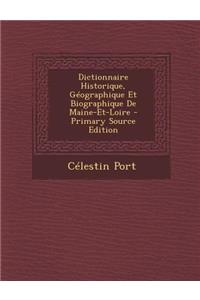 Dictionnaire Historique, Géographique Et Biographique De Maine-Et-Loire - Primary Source Edition

Célestin Port